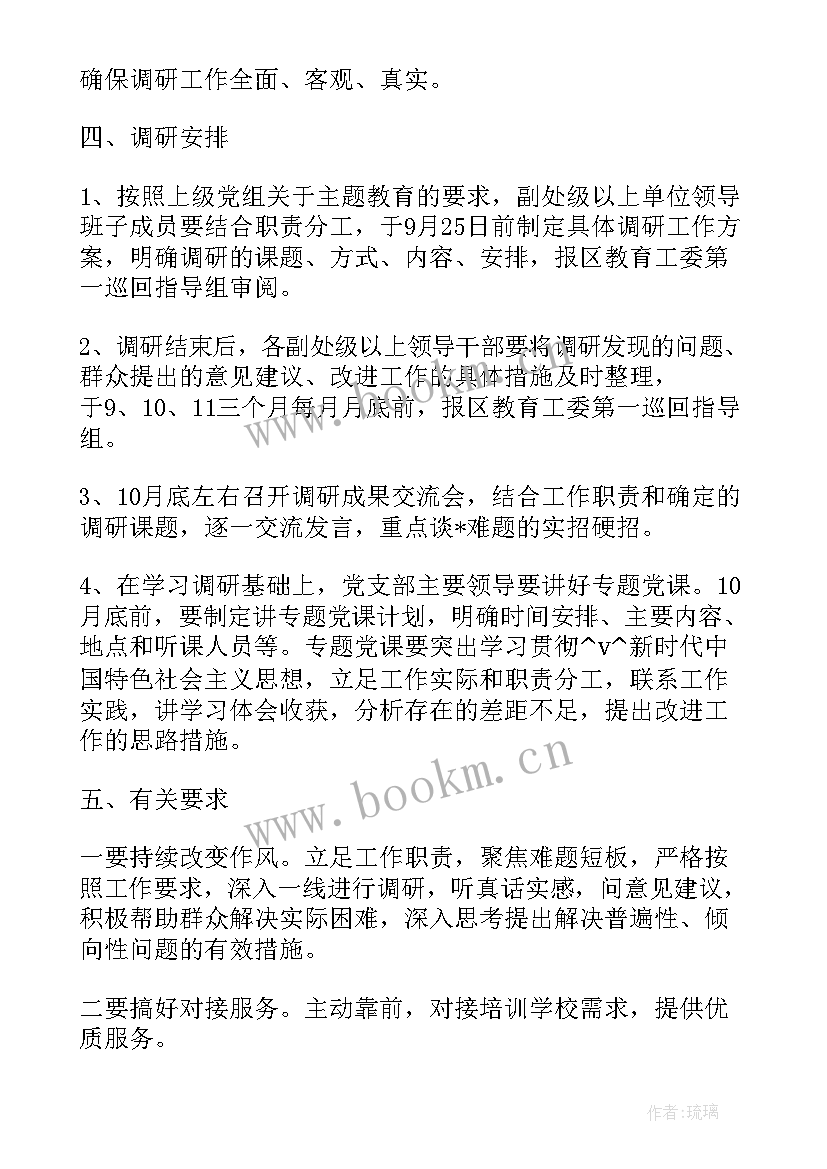 确保调研工作全面、客观、真实。

四、调研安排

1、按照上级党组关于主题教育的要求，副处级以上单位领导班子成员要结合职责分工，于9月25日前制定具体调研工作方案，明确调研的课题、方式、内容、安排，报区教育工委第一巡回指导组审阅。

2、调研结束后，各副处级以上领导干部要将调研发现的问题、群众提出的意见建议、改进工作的具体措施及时整理，于9、10、11三个月每月月底前，报区教育工委第一巡回指导组。

3、10月底左右召开调研成果交流会，结合工作职责和确定的调研课题，逐一交流发言，重点谈*难题的实招硬招。

4、在学习调研基础上，党支部主要领导要讲好专题党课。10月底前，要制定讲专题党课计划，明确时间安排、主要内容、地点和听课人员等。专题党课要突出学习贯彻^v^新时代中国特色社会主义思想，立足工作实际和职责分工，联系工作实践，讲学习体会收获，分析存在的差距不足，提出改进工作的思路措施。

五、有关要求

一要持续改变作风。立足工作职责，聚焦难题短板，严格按照工作要求，深入一线进行调研，听真话实感，问意见建议，积极帮助群众解决实际困难，深入思考提出解决普遍性、倾向性问题的有效措施。

二要搞好对接服务。主动靠前，对接培训学校需求，提供优质服务。

www.bookm.cn

作者:琉璃